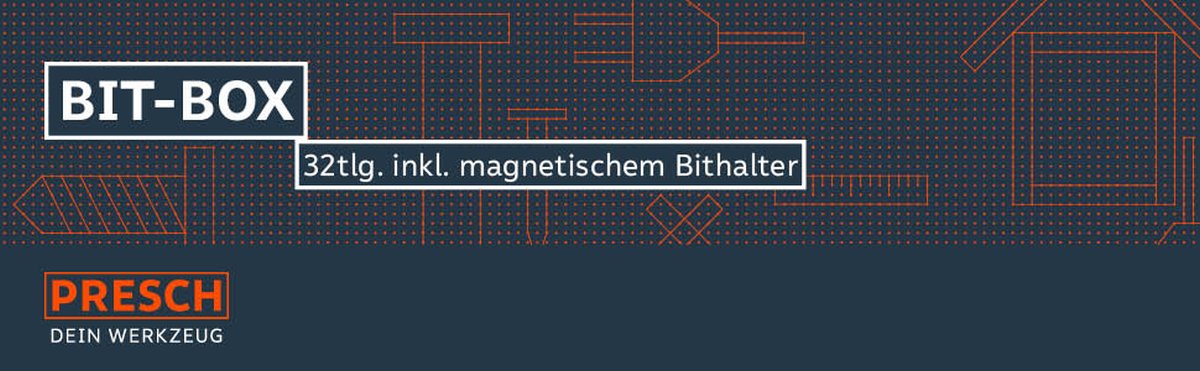 BIT-BOX

32tlg. inkl. magnetischem Bithalter

PRESCH
DEIN WERKZEUG